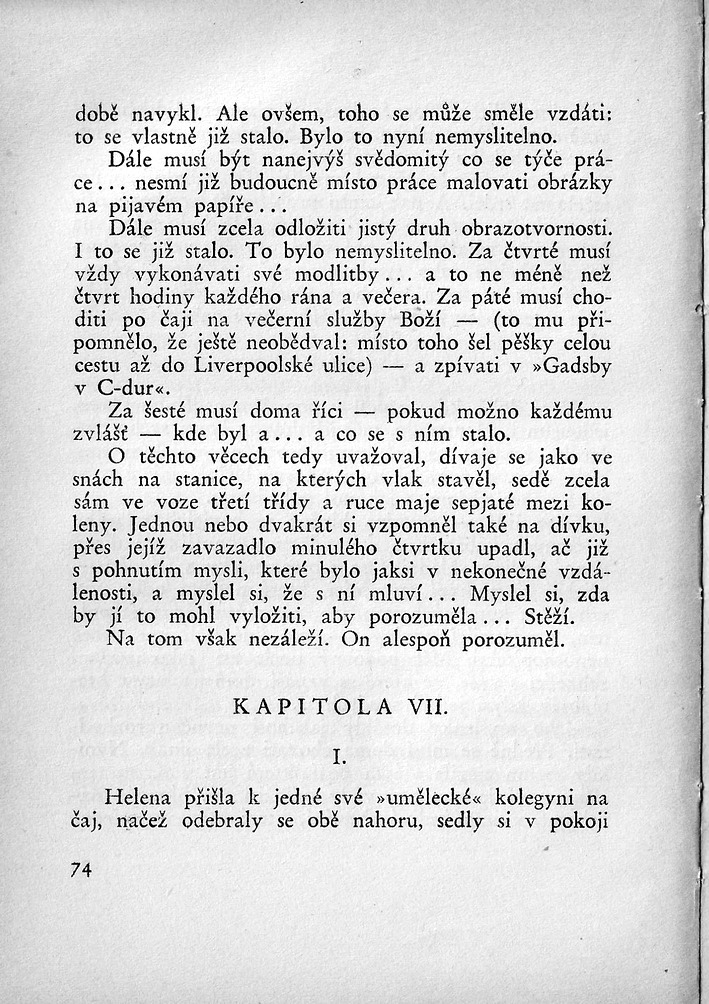 době navykl. Ale ovšem, toho se může směle vzdáti: to se vlastně již stalo. Bylo to nyní nemyslitelno.

Dále musí být nanejvýš svědomitý co se týče práce... nesmí již budoucně místo práce malovati obrázky na pijavém papíře...

Dále musí zcela odložiti jistý druh obrazotvornosti. I to se již stalo. To bylo nemyslitelno. Za čtvrté musí vždy vykonávati své modlitby... a to ne méně než čtvrt hodiny každého rána a večera. Za páté musí choditi po čaji na večerní služby Boží — (to mu připomnělo, že ještě neobědval: místo toho šel pěšky celou cestu až do Liverpoolské ulice) — a zpívati v »Gadsby v C-dur«.

Za šesté musí doma říci — pokud možno každému zvlášť — kde byl a... a co se s ním stalo.

O těchto věcech tedy uvažoval, dívaje se jako ve snách na stanice, na kterých vlak stavěl, sedě zcela sám ve voze třetí třídy a ruce maje sepjaté mezi koleny. Jednou nebo dvakrát si vzpomněl také na dívku, přes jejíž zavazadlo minulého čtvrtku upadl, ač již s pohnutím mysli, které bylo jaksi v nekonečné vzdálenosti, a myslel si, že s ní mluví... Myslel si, zda by jí to mohl vyložiti, aby porozuměla... Stěží.

Na tom však nezáleží. On alespoň porozuměl.

KAPITOLA VII.

I.

Helena přišla k jedné své »umělecké« kolegyni na čaj, načež odebraly se obě nahoru, sedly si v pokoji

74